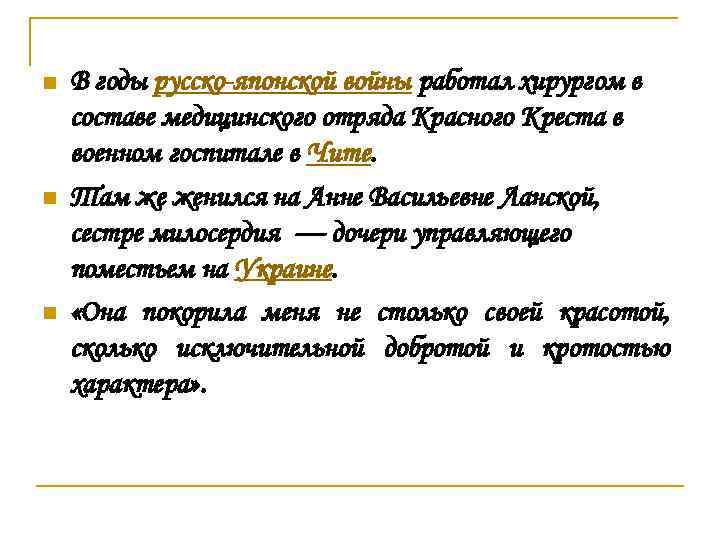 В годы русско-японской войны работал хирургом в составе медицинского отряда Красного Креста в военном госпитале в Чите.

Там же женился на Анне Васильевне Ланской, сестре милосердия — дочери управляющего поместьем на Украине.

«Она покорила меня не столько своей красотой, сколько исключительной добротой и кротостью характера».